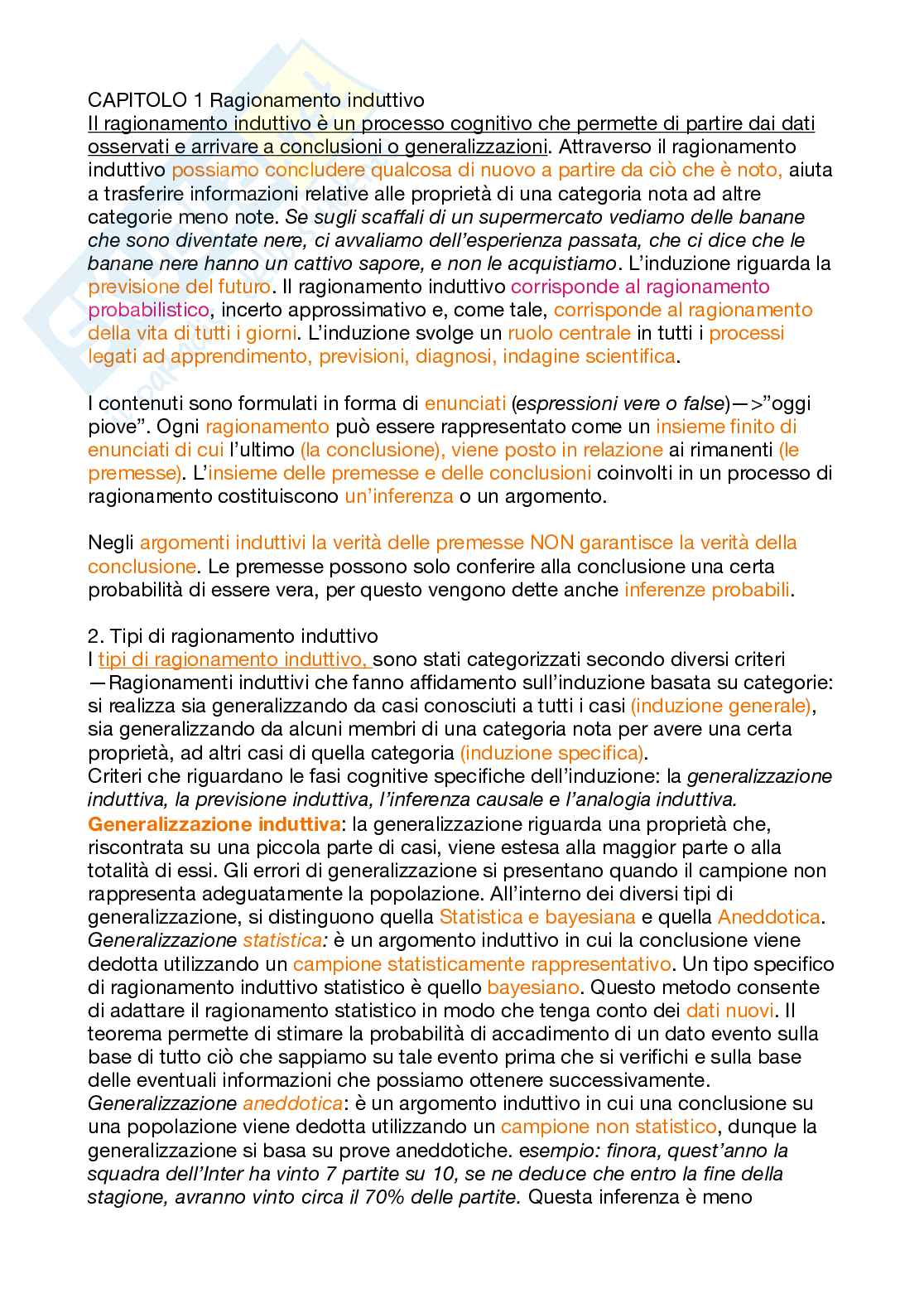 CAPITOLO 1 Ragionamento induttivo
Il ragionamento induttivo è un processo cognitivo che permette di partire dai dati osservati e arrivare a conclusioni o generalizzazioni. Attraverso il ragionamento induttivo possiamo concludere qualcosa di nuovo a partire da ciò che è noto, aiuta a trasferire informazioni relative alle proprietà di una categoria nota ad altre categorie meno note. Se sugli scaffali di un supermercato vediamo delle banane che sono diventate nere, ci avvaliamo dell'esperienza passata, che ci dice che le banane nere hanno un cattivo sapore, e non le acquistiamo. L'induzione riguarda la previsione del futuro. Il ragionamento induttivo corrisponde al ragionamento probabilistico, incerto approssimativo e, come tale, corrisponde al ragionamento della vita di tutti i giorni. L'induzione svolge un ruolo centrale in tutti i processi legati ad apprendimento, previsioni, diagnosi, indagine scientifica.

I contenuti sono formulati in forma di enunciati (espressioni vere o false)—>"oggi piove". Ogni ragionamento può essere rappresentato come un insieme finito di enunciati di cui l'ultimo (la conclusione), viene posto in relazione ai rimanenti (le premesse). L'insieme delle premesse e delle conclusioni coinvolti in un processo di ragionamento costituiscono un'inferenza o un argomento.

Negli argomenti induttivi la verità delle premesse NON garantisce la verità della conclusione. Le premesse possono solo conferire alla conclusione una certa probabilità di essere vera, per questo vengono dette anche inferenze probabili.

2. Tipi di ragionamento induttivo
I tipi di ragionamento induttivo, sono stati categorizzati secondo diversi criteri
—Ragionamenti induttivi che fanno affidamento sull'induzione basata su categorie: si realizza sia generalizzando da casi conosciuti a tutti i casi (induzione generale), sia generalizzando da alcuni membri di una categoria nota per avere una certa proprietà, ad altri casi di quella categoria (induzione specifica).
Criteri che riguardano le fasi cognitive specifiche dell'induzione: la generalizzazione induttiva, la previsione induttiva, l'inferenza causale e l'analogia induttiva.
Generalizzazione induttiva: la generalizzazione riguarda una proprietà che, riscontrata su una piccola parte di casi, viene estesa alla maggior parte o alla totalità di essi. Gli errori di generalizzazione si presentano quando il campione non rappresenta adeguatamente la popolazione. All'interno dei diversi tipi di generalizzazione, si distinguono quella Statistica e bayesiana e quella Aneddotica.
Generalizzazione statistica: è un argomento induttivo in cui la conclusione viene dedotta utilizzando un campione statisticamente rappresentativo. Un tipo specifico di ragionamento induttivo statistico è quello bayesiano. Questo metodo consente di adattare il ragionamento statistico in modo che tenga conto dei dati nuovi. Il teorema permette di stimare la probabilità di accadimento di un dato evento sulla base di tutto ciò che sappiamo su tale evento prima che si verifichi e sulla base delle eventuali informazioni che possiamo ottenere successivamente.
Generalizzazione aneddotica: è un argomento induttivo in cui una conclusione su una popolazione viene dedotta utilizzando un campione non statistico, dunque la generalizzazione si basa su prove aneddotiche. esempio: finora, quest'anno la squadra dell'Inter ha vinto 7 partite su 10, se ne deduce che entro la fine della stagione, avranno vinto circa il 70% delle partite. Questa inferenza è meno